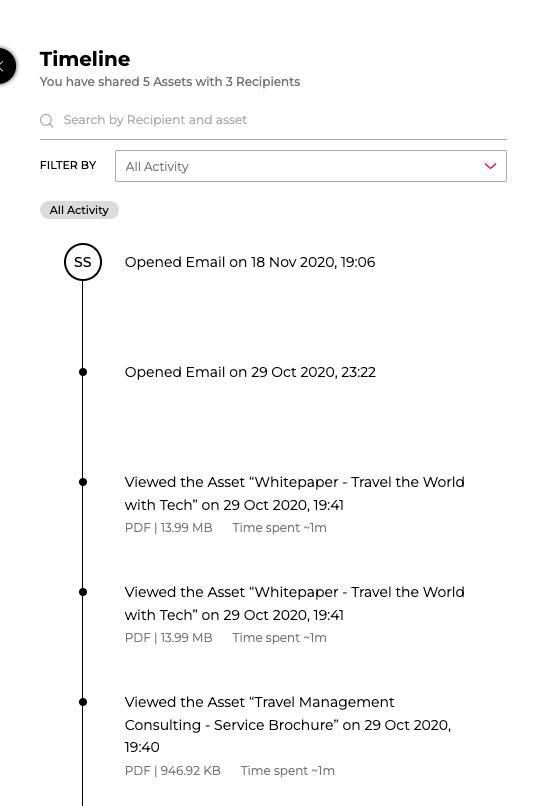 Timeline
You have shared 5 Assets with 3 Recipients

Search by Recipient and asset

FILTER BY
All Activity

All Activity

SS
Opened Email on 18 Nov 2020, 19:06

Opened Email on 29 Oct 2020, 23:22

Viewed the Asset “Whitepaper - Travel the World with Tech” on 29 Oct 2020, 19:41
PDF | 13.99 MB Time spent ~1m

Viewed the Asset “Whitepaper - Travel the World with Tech” on 29 Oct 2020, 19:41
PDF | 13.99 MB Time spent ~1m

Viewed the Asset “Travel Management Consulting - Service Brochure” on 29 Oct 2020, 19:40
PDF | 946.92 KB Time spent ~1m